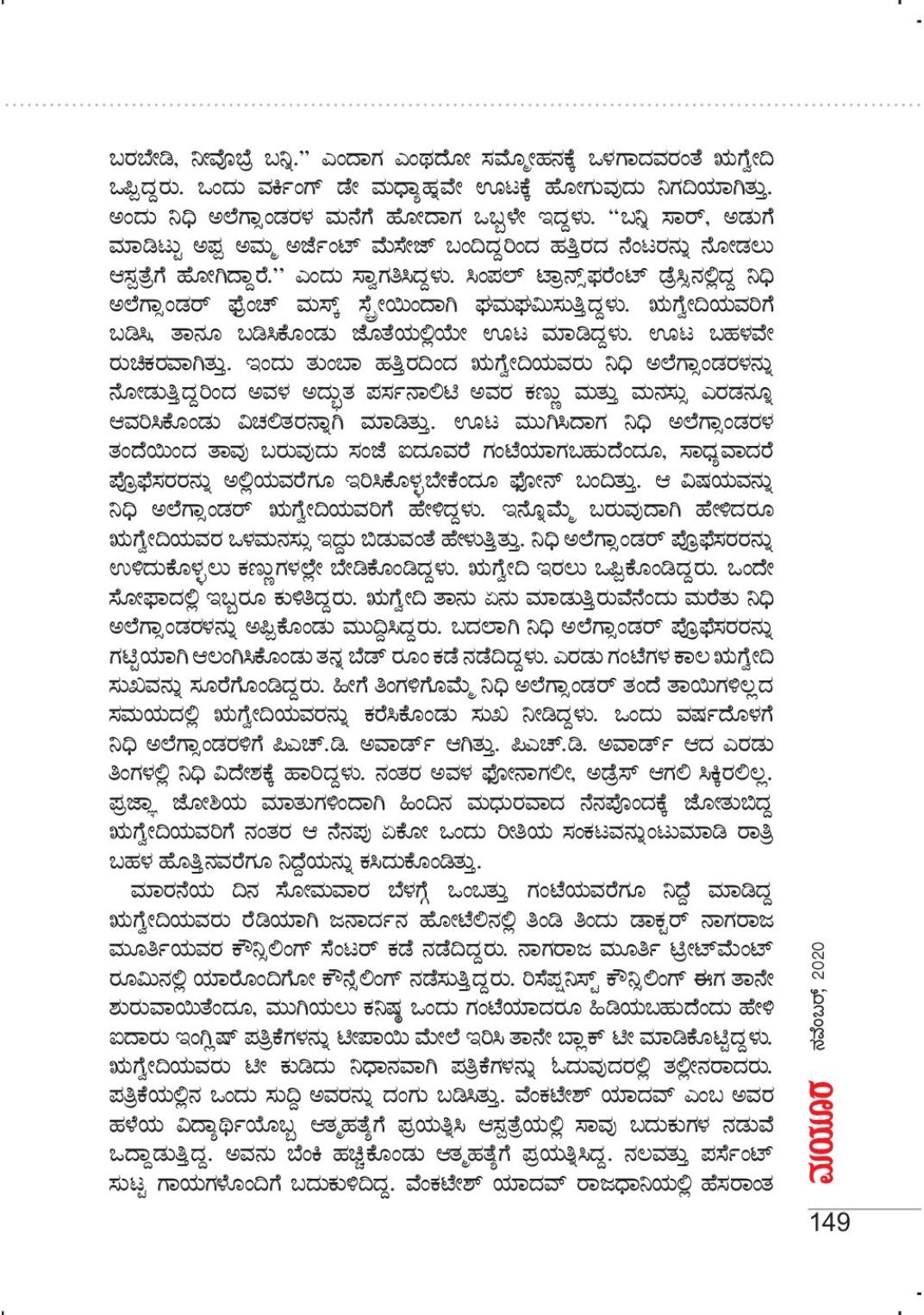 ಬರಬೇಡಿ, ನೀವೊಬ್ರೆ ಬನ್ನಿ.'' ಎಂದಾಗ ಎಂಥದೋ ಸಮ್ಮೋಹನಕ್ಕೆ ಒಳಗಾದವರಂತೆ ಋಗ್ವೇದಿ ಒಪ್ಪಿದ್ದರು. ಒಂದು ವರ್ಕಿಂಗ್ ಡೇ ಮಧ್ಯಾಹ್ನವೇ ಊಟಕ್ಕೆ ಹೋಗುವುದು ನಿಗದಿಯಾಗಿತ್ತು. ಅಂದು ನಿಧಿ ಅಲೆಗ್ಸಾಂಡರಳ ಮನೆಗೆ ಹೋದಾಗ ಒಬ್ಬಳೇ ಇದ್ದಳು. ''ಬನ್ನಿ ಸಾರ್, ಅಡುಗೆ ಮಾಡಿಟ್ಟು ಅಪ್ಪ ಅಮ್ಮ ಅರ್ಜೆಂಟ್ ಮೆಸೇಜ್ ಬಂದಿದ್ದರಿಂದ ಹತ್ತಿರದ ನೆಂಟರನ್ನು ನೋಡಲು ಆಸ್ಪತ್ರೆಗೆ ಹೋಗಿದ್ದಾರೆ.'' ಎಂದು ಸ್ವಾಗತಿಸಿದ್ದಳು. ಸಿಂಪಲ್ ಟ್ರಾನ್ಸ್‌ಫರೆಂಟ್ ಡ್ರೆಸ್ಸಿನಲ್ಲಿದ್ದ ನಿಧಿ ಅಲೆಗ್ಸಾಂಡರ್ ಫ್ರೆಂಚ್ ಮಸ್ಕ್ ಸ್ಪ್ರೇಯಿಂದಾಗಿ ಘಮಘಮಿಸುತ್ತಿದ್ದಳು. ಋಗ್ವೇದಿಯವರಿಗೆ ಬಡಿಸಿ, ತಾನೂ ಬಡಿಸಿಕೊಂಡು ಜೊತೆಯಲ್ಲಿಯೇ ಊಟ ಮಾಡಿದ್ದಳು. ಊಟ ಬಹಳವೇ ರುಚಿಕರವಾಗಿತ್ತು. ಇಂದು ತುಂಬಾ ಹತ್ತಿರದಿಂದ ಋಗ್ವೇದಿಯವರು ನಿಧಿ ಅಲೆಗ್ಸಾಂಡರಳನ್ನು ನೋಡುತ್ತಿದ್ದರಿಂದ ಅವಳ ಅದ್ಭುತ ಪರ್ಸನಾಲಿಟಿ ಅವರ ಕಣ್ಣು ಮತ್ತು ಮನಸ್ಸು ಎರಡನ್ನೂ ಆವರಿಸಿಕೊಂಡು ವಿಚಲಿತರನ್ನಾಗಿ ಮಾಡಿತ್ತು. ಊಟ ಮುಗಿಸಿದಾಗ ನಿಧಿ ಅಲೆಗ್ಸಾಂಡರಳ ತಂದೆಯಿಂದ ತಾವು ಬರುವುದು ಸಂಜೆ ಐದೂವರೆ ಗಂಟೆಯಾಗಬಹುದೆಂದೂ, ಸಾಧ್ಯವಾದರೆ ಪ್ರೊಫೆಸರರನ್ನು ಅಲ್ಲಿಯವರೆಗೂ ಇರಿಸಿಕೊಳ್ಳಬೇಕೆಂದೂ ಫೋನ್ ಬಂದಿತ್ತು. ಆ ವಿಷಯವನ್ನು ನಿಧಿ ಅಲೆಗ್ಸಾಂಡರ್ ಋಗ್ವೇದಿಯವರಿಗೆ ಹೇಳಿದ್ದಳು. ಇನ್ನೊಮ್ಮೆ ಬರುವುದಾಗಿ ಹೇಳಿದರೂ ಋಗ್ವೇದಿಯವರ ಒಳಮನಸ್ಸು ಇದ್ದು ಬಿಡುವಂತೆ ಹೇಳುತ್ತಿತ್ತು. ನಿಧಿ ಅಲೆಗ್ಸಾಂಡರ್ ಪ್ರೊಫೆಸರರನ್ನು ಉಳಿದುಕೊಳ್ಳಲು ಕಣ್ಣುಗಳಲ್ಲೇ ಬೇಡಿಕೊಂಡಿದ್ದಳು. ಋಗ್ವೇದಿ ಇರಲು ಒಪ್ಪಿಕೊಂಡಿದ್ದರು. ಒಂದೇ ಸೋಫಾದಲ್ಲಿ ಇಬ್ಬರೂ ಕುಳಿತಿದ್ದರು. ಋಗ್ವೇದಿ ತಾನು ಏನು ಮಾಡುತ್ತಿರುವೆನೆಂದು ಮರೆತು ನಿಧಿ ಅಲೆಗ್ಸಾಂಡರಳನ್ನು ಅಪ್ಪಿಕೊಂಡು ಮುದ್ದಿಸಿದ್ದರು. ಬದಲಾಗಿ ನಿಧಿ ಅಲೆಗ್ಸಾಂಡರ್ ಪ್ರೊಫೆಸರರನ್ನು ಗಟ್ಟಿಯಾಗಿ ಆಲಂಗಿಸಿಕೊಂಡು ತನ್ನ ಬೆಡ್ ರೂಂ ಕಡೆ ನಡೆದಿದ್ದಳು. ಎರಡು ಗಂಟೆಗಳ ಕಾಲ ಋಗ್ವೇದಿ ಸುಖವನ್ನು ಸೂರೆಗೊಂಡಿದ್ದರು. ಹೀಗೆ ತಿಂಗಳಿಗೊಮ್ಮೆ ನಿಧಿ ಅಲೆಗ್ಸಾಂಡರ್ ತಂದೆ ತಾಯಿಗಳಿಲ್ಲದ ಸಮಯದಲ್ಲಿ ಋಗ್ವೇದಿಯವರನ್ನು ಕರೆಸಿಕೊಂಡು ಸುಖ ನೀಡಿದ್ದಳು. ಒಂದು ವರ್ಷದೊಳಗೆ ನಿಧಿ ಅಲೆಗ್ಸಾಂಡರಳಿಗೆ ಪಿಎಚ್.ಡಿ. ಅವಾರ್ಡ್ ಆಗಿತ್ತು. ಪಿಎಚ್.ಡಿ. ಅವಾರ್ಡ್ ಆದ ಎರಡು ತಿಂಗಳಲ್ಲಿ ನಿಧಿ ವಿದೇಶಕ್ಕೆ ಹಾರಿದ್ದಳು. ನಂತರ ಅವಳ ಫೋನಾಗಲೀ, ಅಡ್ರೆಸ್ ಆಗಲಿ ಸಿಕ್ಕಿರಲಿಲ್ಲ. ಪ್ರಜ್ಞಾ ಜೋಶಿಯ ಮಾತುಗಳಿಂದಾಗಿ ಹಿಂದಿನ ಮಧುರವಾದ ನೆನಪೊಂದಕ್ಕೆ ಜೋತುಬಿದ್ದ ಋಗ್ವೇದಿಯವರಿಗೆ ನಂತರ ಆ ನೆನಪು ಏಕೋ ಒಂದು ರೀತಿಯ ಸಂಕಟವನ್ನುಂಟುಮಾಡಿ ರಾತ್ರಿ ಬಹಳ ಹೊತ್ತಿನವರೆಗೂ ನಿದ್ದೆಯನ್ನು ಕಸಿದುಕೊಂಡಿತ್ತು.

ಮಾರನೆಯ ದಿನ ಸೋಮವಾರ ಬೆಳಗ್ಗೆ ಒಂಬತ್ತು ಗಂಟೆಯವರೆಗೂ ನಿದ್ದೆ ಮಾಡಿದ್ದ ಋಗ್ವೇದಿಯವರು ರೆಡಿಯಾಗಿ ಜನಾರ್ದನ ಹೋಟೆಲಿನಲ್ಲಿ ತಿಂಡಿ ತಿಂದು ಡಾಕ್ಟರ್ ನಾಗರಾಜ ಮೂರ್ತಿಯವರ ಕೌನ್ಸಿಲಿಂಗ್ ಸೆಂಟರ್ ಕಡೆ ನಡೆದಿದ್ದರು. ನಾಗರಾಜ ಮೂರ್ತಿ ಟ್ರೀಟ್‌ಮೆಂಟ್ ರೂಮಿನಲ್ಲಿ ಯಾರೊಂದಿಗೋ ಕೌನ್ಸೆಲಿಂಗ್ ನಡೆಸುತ್ತಿದ್ದರು. ರಿಸೆಪ್ಷನಿಸ್ಟ್ ಕೌನ್ಸಿಲಿಂಗ್ ಈಗ ತಾನೇ ಶುರುವಾಯಿತೆಂದೂ, ಮುಗಿಯಲು ಕನಿಷ್ಠ ಒಂದು ಗಂಟೆಯಾದರೂ ಹಿಡಿಯಬಹುದೆಂದು ಹೇಳಿ ಐದಾರು ಇಂಗ್ಲಿಷ್ ಪತ್ರಿಕೆಗಳನ್ನು ಟೀಪಾಯಿ ಮೇಲೆ ಇರಿಸಿ ತಾನೇ ಬ್ಲಾಕ್ ಟೀ ಮಾಡಿಕೊಟ್ಟಿದ್ದಳು. ಋಗ್ವೇದಿಯವರು ಟೀ ಕುಡಿದು ನಿಧಾನವಾಗಿ ಪತ್ರಿಕೆಗಳನ್ನು ಓದುವುದರಲ್ಲಿ ತಲ್ಲೀನರಾದರು. ಪತ್ರಿಕೆಯಲ್ಲಿನ ಒಂದು ಸುದ್ದಿ ಅವರನ್ನು ದಂಗು ಬಡಿಸಿತ್ತು. ವೆಂಕಟೇಶ್ ಯಾದವ್ ಎಂಬ ಅವರ ಹಳೆಯ ವಿದ್ಯಾರ್ಥಿಯೊಬ್ಬ ಆತ್ಮಹತ್ಯೆಗೆ ಪ್ರಯತ್ನಿಸಿ ಆಸ್ಪತ್ರೆಯಲ್ಲಿ ಸಾವು ಬದುಕುಗಳ ನಡುವೆ ಒದ್ದಾಡುತ್ತಿದ್ದ. ಅವನು ಬೆಂಕಿ ಹಚ್ಚಿಕೊಂಡು ಆತ್ಮಹತ್ಯೆಗೆ ಪ್ರಯತ್ನಿಸಿದ್ದ. ನಲವತ್ತು ಪರ್ಸೆಂಟ್ ಸುಟ್ಟ ಗಾಯಗಳೊಂದಿಗೆ ಬದುಕುಳಿದಿದ್ದ. ವೆಂಕಟೇಶ್ ಯಾದವ್ ರಾಜಧಾನಿಯಲ್ಲಿ ಹೆಸರಾಂತ

ನವೆಂಬರ್, 2020

ಮಯೂರ

149